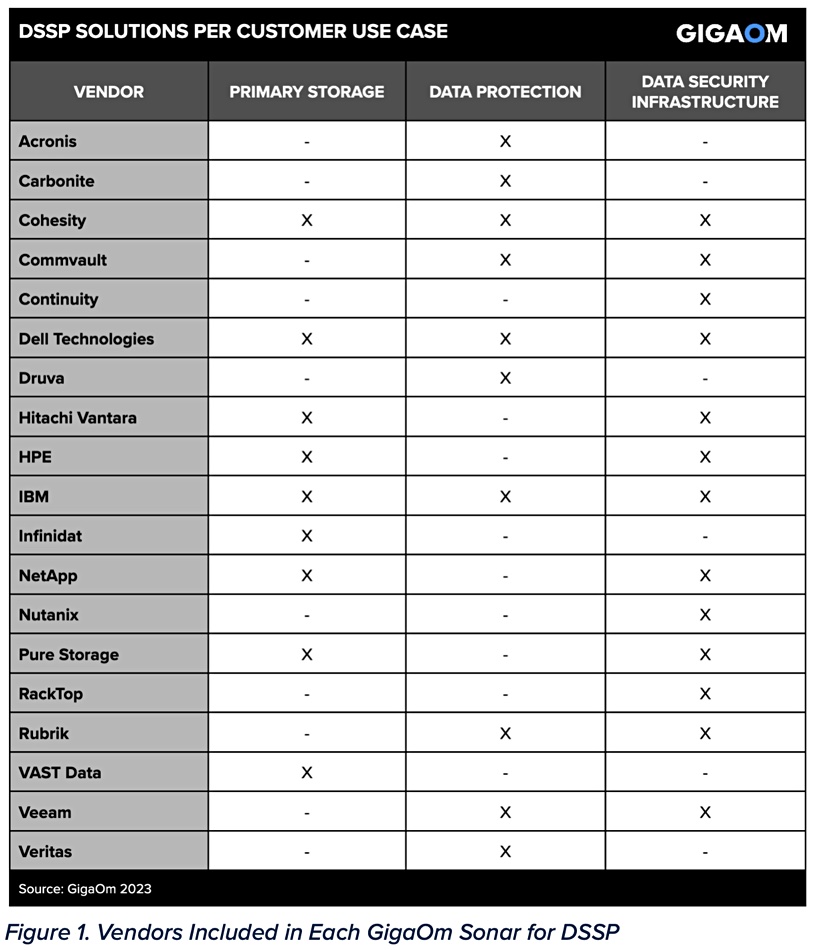 DSSP SOLUTIONS PER CUSTOMER USE CASE

GIGAOM

| VENDOR | PRIMARY STORAGE | DATA PROTECTION | DATA SECURITY INFRASTRUCTURE |
|---|---|---|---|
| Acronis | - | X | - |
| Carbonite | - | X | - |
| Cohesity | X | X | X |
| Commvault | - | X | X |
| Continuity | - | - | X |
| Dell Technologies | X | X | X |
| Druva | - | X | - |
| Hitachi Vantara | X | - | X |
| HPE | X | - | X |
| IBM | X | X | X |
| Infinidat | X | - | - |
| NetApp | X | - | X |
| Nutanix | - | - | X |
| Pure Storage | X | - | X |
| RackTop | - | - | X |
| Rubrik | - | X | X |
| VAST Data | X | - | - |
| Veeam | - | X | X |
| Veritas | - | X | - |

Source: GigaOm 2023

Figure 1. Vendors Included in Each GigaOm Sonar for DSSP